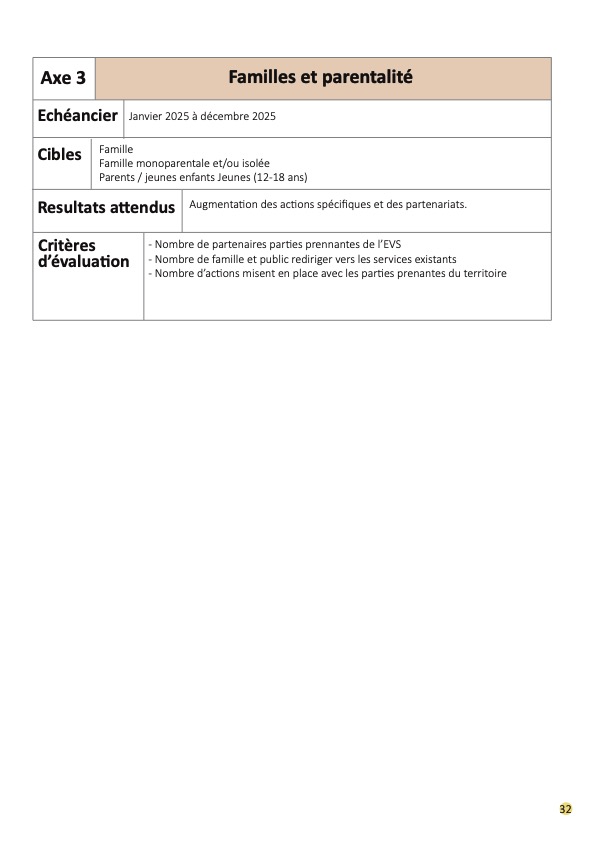 | Axe 3 | Familles et parentalité |
|---|---|
| Echéancier | Janvier 2025 à décembre 2025 |
| Cibles | Famille<br>Famille monoparentale et/ou isolée<br>Parents / jeunes enfants Jeunes (12-18 ans) |
| Resultats attendus | Augmentation des actions spécifiques et des partenariats. |
| Critères d'évaluation | - Nombre de partenaires parties prennantes de l'EVS<br>- Nombre de famille et public rediriger vers les services existants<br>- Nombre d'actions misent en place avec les parties prenantes du territoire |

32